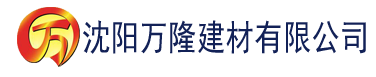 万 沈阳万隆建材有限公司